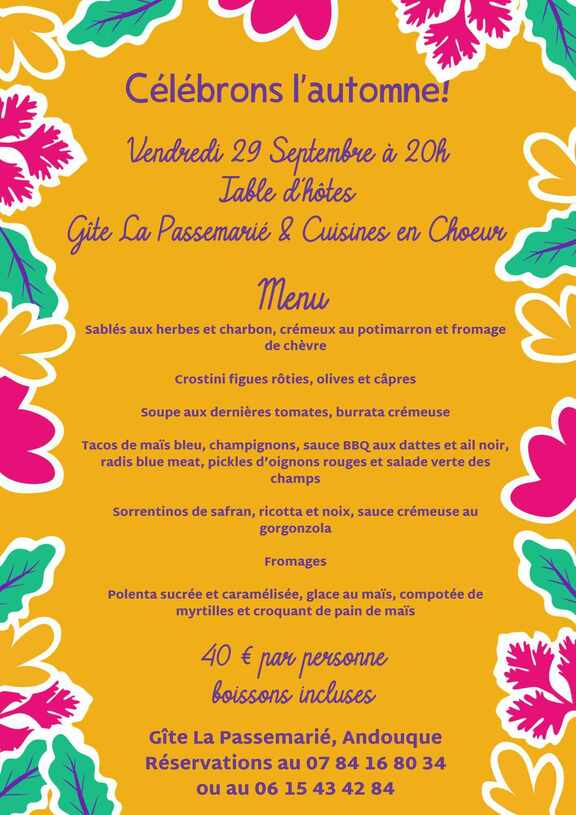 Célébrons l'automne!

Vendredi 29 Septembre à 20h
Table d'hôtes
Gîte La Passemarié & Cuisines en Choeur

Menu

Sablés aux herbes et charbon, crémeux au potimarron et fromage de chèvre

Crostini figues rôties, olives et câpres

Soupe aux dernières tomates, burrata crémeuse

Tacos de maïs bleu, champignons, sauce BBQ aux dattes et ail noir, radis blue meat, pickles d'oignons rouges et salade verte des champs

Sorrentinos de safran, ricotta et noix, sauce crémeuse au gorgonzola

Fromages

Polenta sucrée et caramélisée, glace au maïs, compotée de myrtilles et croquant de pain de maïs

40 € par personne
boissons incluses

Gîte La Passemarié, Andouque
Réservations au 07 84 16 80 34
ou au 06 15 43 42 84